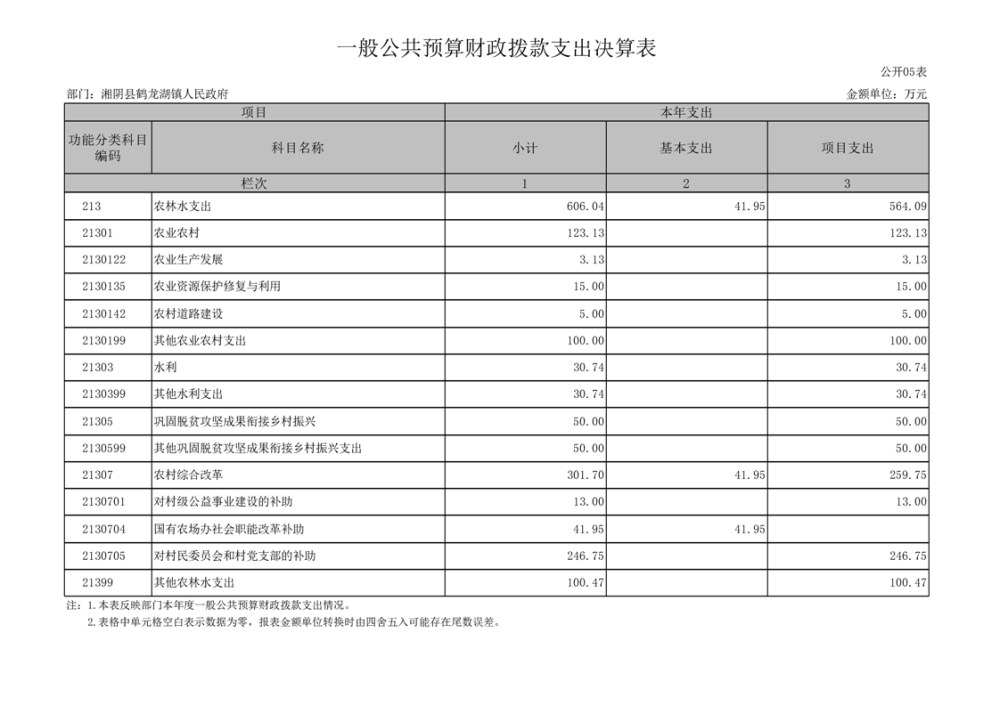 一般公共预算财政拨款支出决算表

公开05表

部门：湘阴县鹤龙湖镇人民政府

金额单位：万元

| 项目 | | 本年支出 | | |
|---|---|---|---|---|
| 功能分类科目编码 | 科目名称 | 小计 | 基本支出 | 项目支出 |
| 栏次 | | 1 | 2 | 3 |
| 213 | 农林水支出 | 606.04 | 41.95 | 564.09 |
| 21301 | 农业农村 | 123.13 | | 123.13 |
| 2130122 | 农业生产发展 | 3.13 | | 3.13 |
| 2130135 | 农业资源保护修复与利用 | 15.00 | | 15.00 |
| 2130142 | 农村道路建设 | 5.00 | | 5.00 |
| 2130199 | 其他农业农村支出 | 100.00 | | 100.00 |
| 21303 | 水利 | 30.74 | | 30.74 |
| 2130399 | 其他水利支出 | 30.74 | | 30.74 |
| 21305 | 巩固脱贫攻坚成果衔接乡村振兴 | 50.00 | | 50.00 |
| 2130599 | 其他巩固脱贫攻坚成果衔接乡村振兴支出 | 50.00 | | 50.00 |
| 21307 | 农村综合改革 | 301.70 | 41.95 | 259.75 |
| 2130701 | 对村级公益事业建设的补助 | 13.00 | | 13.00 |
| 2130704 | 国有农场办社会职能改革补助 | 41.95 | 41.95 | |
| 2130705 | 对村民委员会和村党支部的补助 | 246.75 | | 246.75 |
| 21399 | 其他农林水支出 | 100.47 | | 100.47 |

注：1.本表反映部门本年度一般公共预算财政拨款支出情况。
2.表格中单元格空白表示数据为零，报表金额单位转换时由四舍五入可能存在尾数误差。